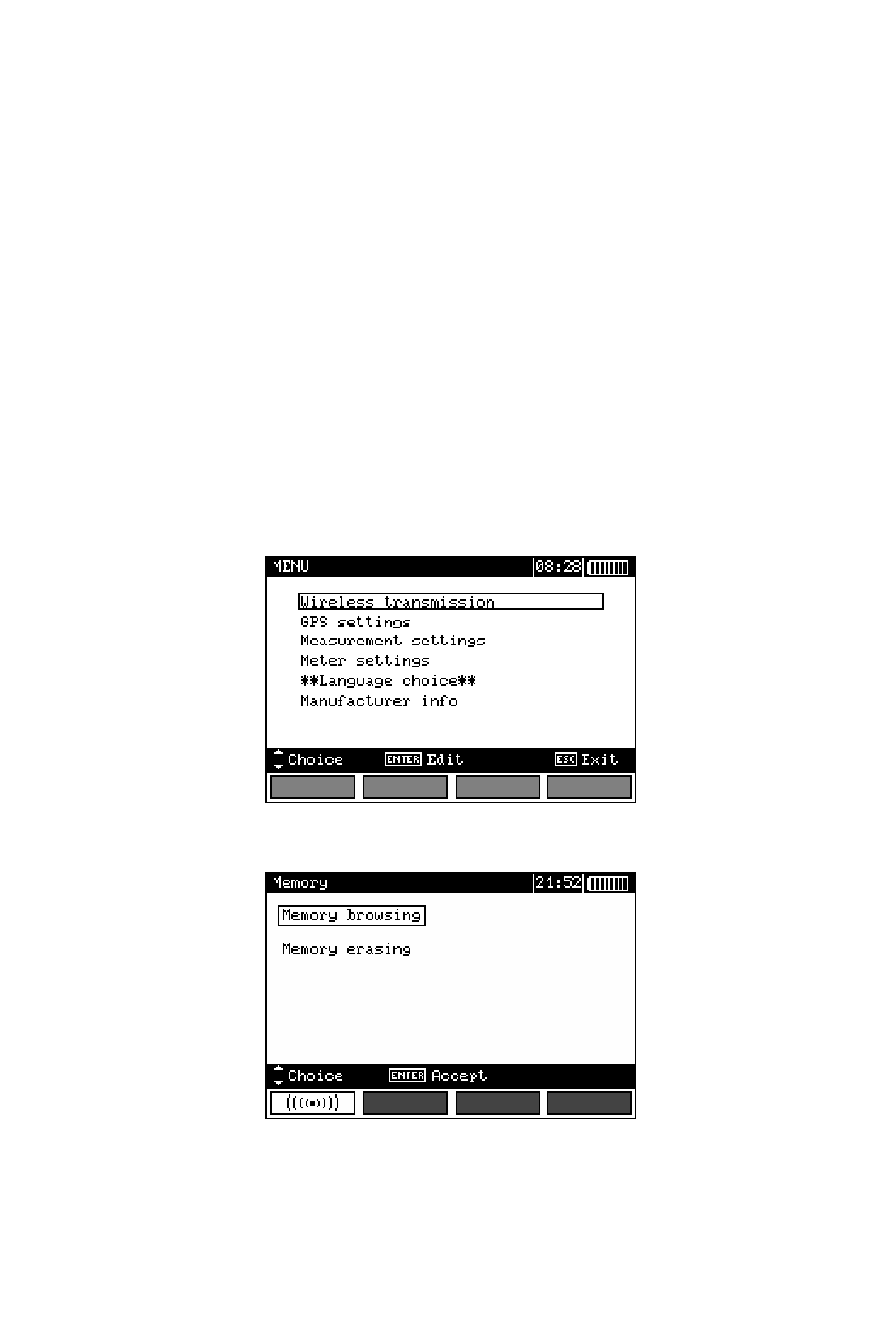 MENU 08:28

Wireless transmission
GPS settings
Measurement settings
Meter settings
**Language choice**
Manufacturer info

Choice ENTER Edit ESC Exit

Memory 21:52

Memory browsing

Memory erasing

Choice ENTER Accept